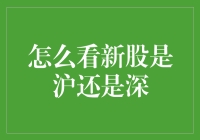 怎么看新股是沪还是深